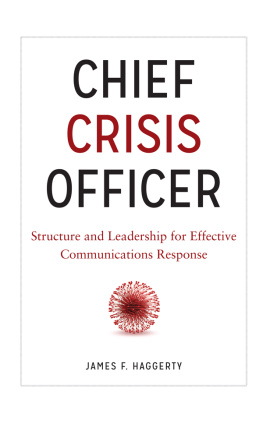 CHIEF
CRISIS
OFFICER

Structure and Leadership for Effective Communications Response

JAMES F. HAGGERTY